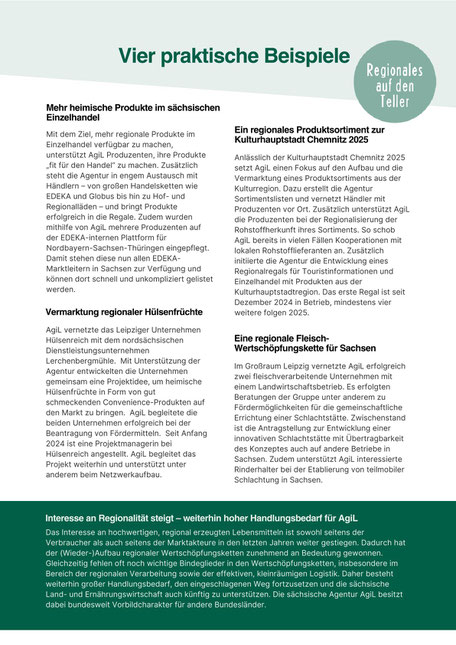 Vier praktische Beispiele

Regionales auf den Teller

Mehr heimische Produkte im sächsischen Einzelhandel

Mit dem Ziel, mehr regionale Produkte im Einzelhandel verfügbar zu machen, unterstützt AgiL Produzenten, ihre Produkte „fit für den Handel" zu machen. Zusätzlich steht die Agentur in engem Austausch mit Händlern – von großen Handelsketten wie EDEKA und Globus bis hin zu Hof- und Regionalläden – und bringt Produkte erfolgreich in die Regale. Zudem wurden mithilfe von AgiL mehrere Produzenten auf der EDEKA-internen Plattform für Nordbayern-Sachsen-Thüringen eingepflegt. Damit stehen diese nun allen EDEKA-Marktleitern in Sachsen zur Verfügung und können dort schnell und unkompliziert gelistet werden.

Vermarktung regionaler Hülsenfrüchte

AgiL vernetzte das Leipziger Unternehmen Hülsenreich mit dem nordsächsischen Dienstleistungsunternehmen Lerchenbergmühle. Mit Unterstützung der Agentur entwickelten die Unternehmen gemeinsam eine Projektidee, um heimische Hülsenfrüchte in Form von gut schmeckenden Convenience-Produkten auf den Markt zu bringen. AgiL begleitete die beiden Unternehmen erfolgreich bei der Beantragung von Fördermitteln. Seit Anfang 2024 ist eine Projektmanagerin bei Hülsenreich angestellt. AgiL begleitet das Projekt weiterhin und unterstützt unter anderem beim Netzwerkaufbau.

Ein regionales Produktsortiment zur Kulturhauptstadt Chemnitz 2025

Anlässlich der Kulturhauptstadt Chemnitz 2025 setzt AgiL einen Fokus auf den Aufbau und die Vermarktung eines Produktsortiments aus der Kulturregion. Dazu erstellt die Agentur Sortimentslisten und vernetzt Händler mit Produzenten vor Ort. Zusätzlich unterstützt AgiL die Produzenten bei der Regionalisierung der Rohstoffherkunft ihres Sortiments. So schob AgiL bereits in vielen Fällen Kooperationen mit lokalen Rohstofflieferanten an. Zusätzlich initiierte die Agentur die Entwicklung eines Regionalregals für Touristinformationen und Einzelhandel mit Produkten aus der Kulturhauptstadtregion. Das erste Regal ist seit Dezember 2024 in Betrieb, mindestens vier weitere folgen 2025.

Eine regionale Fleisch-Wertschöpfungskette für Sachsen

Im Großraum Leipzig vernetzte AgiL erfolgreich zwei fleischverarbeitende Unternehmen mit einem Landwirtschaftsbetrieb. Es erfolgten Beratungen der Gruppe unter anderem zu Fördermöglichkeiten für die gemeinschaftliche Errichtung einer Schlachtstätte. Zwischenstand ist die Antragstellung zur Entwicklung einer innovativen Schlachtstätte mit Übertragbarkeit des Konzeptes auch auf andere Betriebe in Sachsen. Zudem unterstützt AgiL interessierte Rinderhalter bei der Etablierung von teilmobiler Schlachtung in Sachsen.

Interesse an Regionalität steigt – weiterhin hoher Handlungsbedarf für AgiL

Das Interesse an hochwertigen, regional erzeugten Lebensmitteln ist sowohl seitens der Verbraucher als auch seitens der Marktakteure in den letzten Jahren weiter gestiegen. Dadurch hat der (Wieder-)Aufbau regionaler Wertschöpfungsketten zunehmend an Bedeutung gewonnen. Gleichzeitig fehlen oft noch wichtige Bindeglieder in den Wertschöpfungsketten, insbesondere im Bereich der regionalen Verarbeitung sowie der effektiven, kleinräumigen Logistik. Daher besteht weiterhin großer Handlungsbedarf, den eingeschlagenen Weg fortzusetzen und die sächsische Land- und Ernährungswirtschaft auch künftig zu unterstützen. Die sächsische Agentur AgiL besitzt dabei bundesweit Vorbildcharakter für andere Bundesländer.